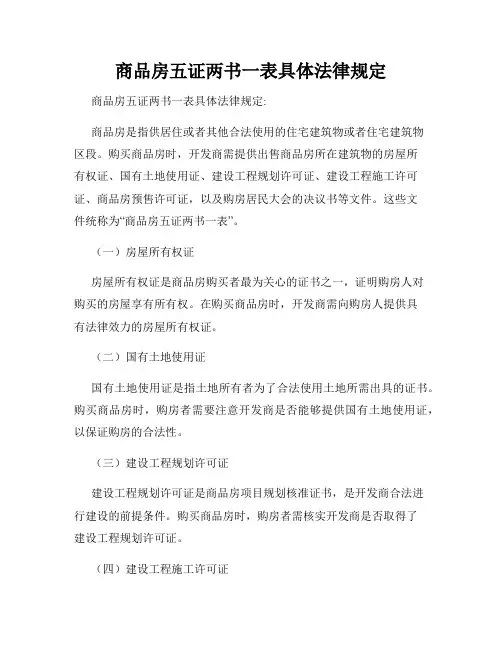 商品房五证两书一表具体法律规定

商品房五证两书一表具体法律规定:

商品房是指供居住或者其他合法使用的住宅建筑物或者住宅建筑物区段。购买商品房时，开发商需提供出售商品房所在建筑物的房屋所有权证、国有土地使用证、建设工程规划许可证、建设工程施工许可证、商品房预售许可证，以及购房居民大会的决议书等文件。这些文件统称为“商品房五证两书一表”。

（一）房屋所有权证

房屋所有权证是商品房购买者最为关心的证书之一，证明购房人对购买的房屋享有所有权。在购买商品房时，开发商需向购房人提供具有法律效力的房屋所有权证。

（二）国有土地使用证

国有土地使用证是指土地所有者为了合法使用土地所需出具的证书。购买商品房时，购房者需要注意开发商是否能够提供国有土地使用证，以保证购房的合法性。

（三）建设工程规划许可证

建设工程规划许可证是商品房项目规划核准证书，是开发商合法进行建设的前提条件。购买商品房时，购房者需核实开发商是否取得了建设工程规划许可证。

（四）建设工程施工许可证